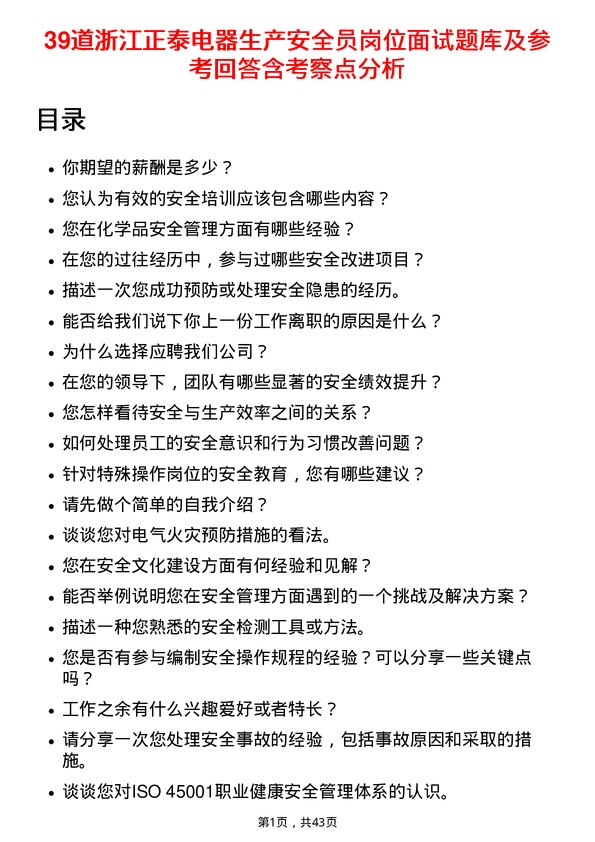 39道浙江正泰电器生产安全员岗位面试题库及参考回答含考察点分析

目录

- 你期望的薪酬是多少？
- 您认为有效的安全培训应该包含哪些内容？
- 您在化学品安全管理方面有哪些经验？
- 在您的过往经历中，参与过哪些安全改进项目？
- 描述一次您成功预防或处理安全隐患的经历。
- 能否给我们说下你上一份工作离职的原因是什么？
- 为什么选择应聘我们公司？
- 在您的领导下，团队有哪些显著的安全绩效提升？
- 您怎样看待安全与生产效率之间的关系？
- 如何处理员工的安全意识和行为习惯改善问题？
- 针对特殊操作岗位的安全教育，您有哪些建议？
- 请先做个简单的自我介绍？
- 谈谈您对电气火灾预防措施的看法。
- 您在安全文化建设方面有何经验和见解？
- 能否举例说明您在安全管理方面遇到的一个挑战及解决方案？
- 描述一种您熟悉的安全检测工具或方法。
- 您是否有参与编制安全操作规程的经验？可以分享一些关键点吗？
- 工作之余有什么兴趣爱好或者特长？
- 请分享一次您处理安全事故的经验，包括事故原因和采取的措施。
- 谈谈您对ISO 45001职业健康安全管理体系的认识。

第1页，共43页